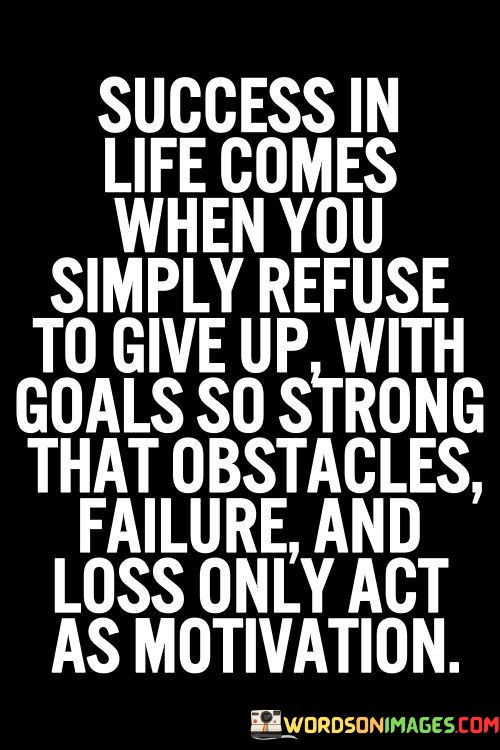 SUCCESS IN LIFE COMES WHEN YOU SIMPLY REFUSE TO GIVE UP, WITH GOALS SO STRONG THAT OBSTACLES, FAILURE, AND LOSS ONLY ACT AS MOTIVATION.

WORDSONIMAGES.COM